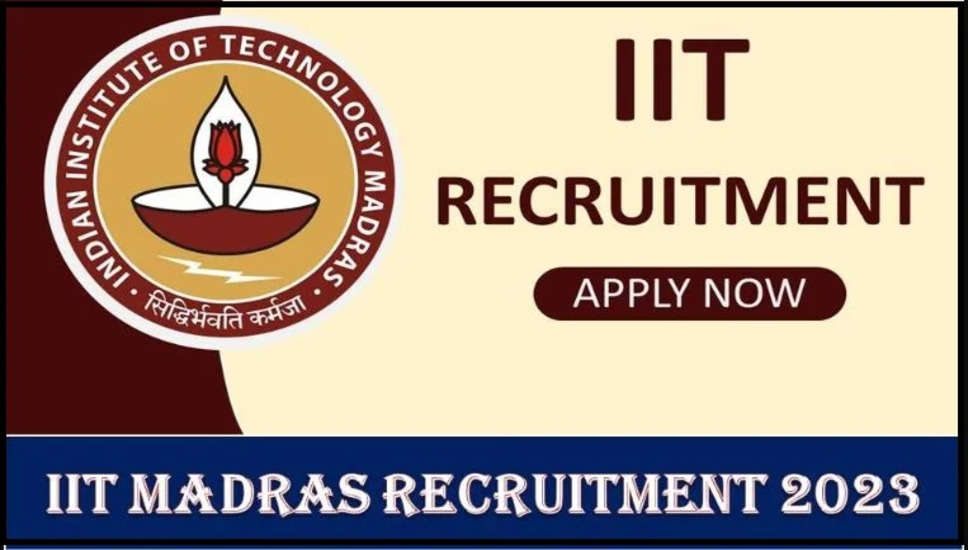 INDIAN INSTITUTE OF TECHNOLOGY MADRAS

सिद्धिर्भवति कर्मजा

IIT

RECRUITMENT

APPLY NOW

IIT MADRAS RECRUITMENT 2023